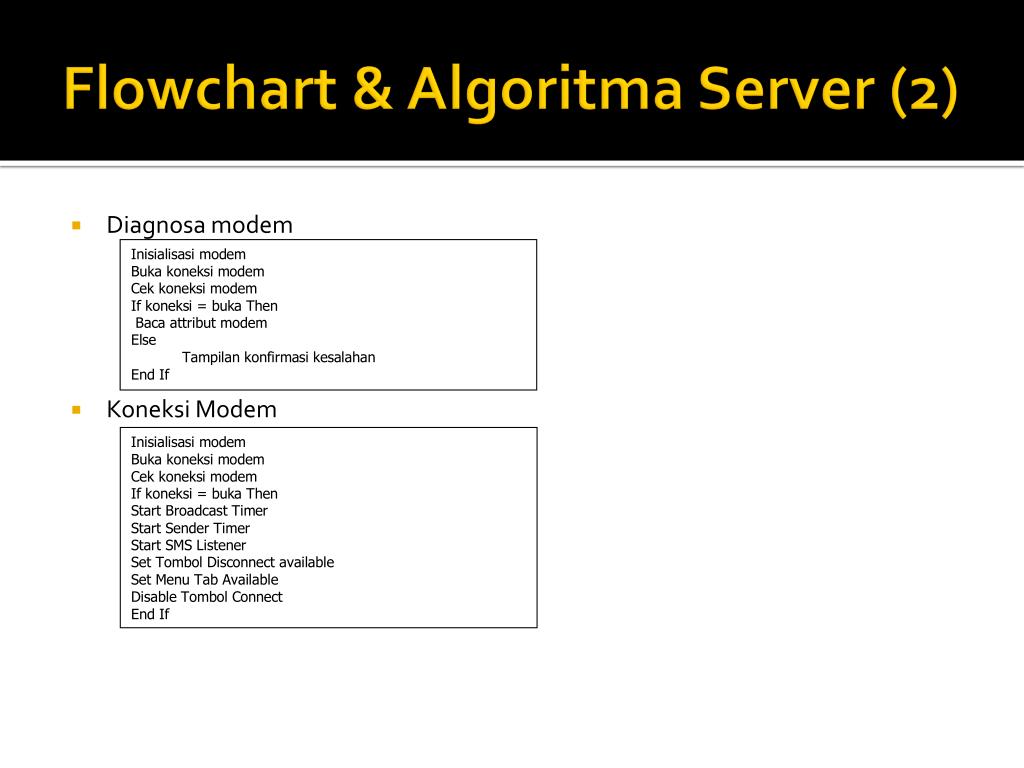 Flowchart & Algoritma Server (2)

Diagnosa modem

Inisialisasi modem
Buka koneksi modem
Cek koneksi modem
If koneksi = buka Then
Baca attribut modem
Else
Tampilan konfirmasi kesalahan
End If

Koneksi Modem

Inisialisasi modem
Buka koneksi modem
Cek koneksi modem
If koneksi = buka Then
Start Broadcast Timer
Start Sender Timer
Start SMS Listener
Set Tombol Disconnect available
Set Menu Tab Available
Disable Tombol Connect
End If